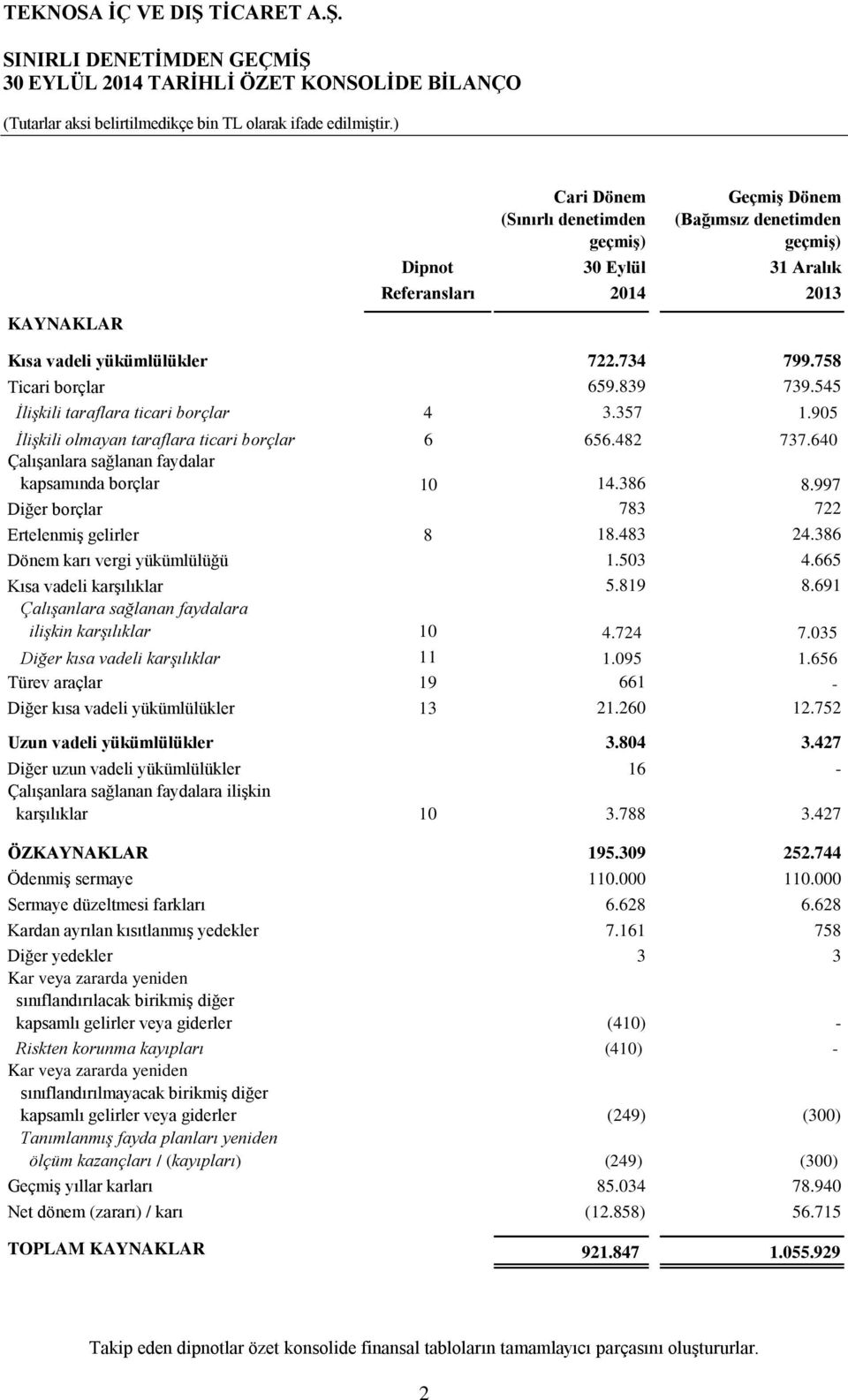 TEKNOSA İÇ VE DIŞ TİCARET A.Ş.

SINIRLI DENETİMDEN GEÇMİŞ
30 EYLÜL 2014 TARİHLİ ÖZET KONSOLİDE BİLANÇO

(Tutarlar aksi belirtilmedikçe bin TL olarak ifade edilmiştir.)

| KAYNAKLAR | Dipnot Referansları | Cari Dönem (Sınırlı denetimden geçmiş) 30 Eylül 2014 | Geçmiş Dönem (Bağımsız denetimden geçmiş) 31 Aralık 2013 |
|---|---|---|---|
| Kısa vadeli yükümlülükler | | 722.734 | 799.758 |
| Ticari borçlar | | 659.839 | 739.545 |
| İlişkili taraflara ticari borçlar | 4 | 3.357 | 1.905 |
| İlişkili olmayan taraflara ticari borçlar | 6 | 656.482 | 737.640 |
| Çalışanlara sağlanan faydalar kapsamında borçlar | 10 | 14.386 | 8.997 |
| Diğer borçlar | | 783 | 722 |
| Ertelenmiş gelirler | 8 | 18.483 | 24.386 |
| Dönem karı vergi yükümlülüğü | | 1.503 | 4.665 |
| Kısa vadeli karşılıklar | | 5.819 | 8.691 |
| Çalışanlara sağlanan faydalara ilişkin karşılıklar | 10 | 4.724 | 7.035 |
| Diğer kısa vadeli karşılıklar | 11 | 1.095 | 1.656 |
| Türev araçlar | 19 | 661 | - |
| Diğer kısa vadeli yükümlülükler | 13 | 21.260 | 12.752 |
| Uzun vadeli yükümlülükler | | 3.804 | 3.427 |
| Diğer uzun vadeli yükümlülükler | | 16 | - |
| Çalışanlara sağlanan faydalara ilişkin karşılıklar | 10 | 3.788 | 3.427 |
| ÖZKAYNAKLAR | | 195.309 | 252.744 |
| Ödenmiş sermaye | | 110.000 | 110.000 |
| Sermaye düzeltmesi farkları | | 6.628 | 6.628 |
| Kardan ayrılan kısıtlanmış yedekler | | 7.161 | 758 |
| Diğer yedekler | | 3 | 3 |
| Kar veya zararda yeniden sınıflandırılacak birikmiş diğer kapsamlı gelirler veya giderler | | (410) | - |
| Riskten korunma kayıpları | | (410) | - |
| Kar veya zararda yeniden sınıflandırılmayacak birikmiş diğer kapsamlı gelirler veya giderler | | (249) | (300) |
| Tanımlanmış fayda planları yeniden ölçüm kazançları / (kayıpları) | | (249) | (300) |
| Geçmiş yıllar karları | | 85.034 | 78.940 |
| Net dönem (zararı) / karı | | (12.858) | 56.715 |
| TOPLAM KAYNAKLAR | | 921.847 | 1.055.929 |

Takip eden dipnotlar özet konsolide finansal tabloların tamamlayıcı parçasını oluştururlar.

2